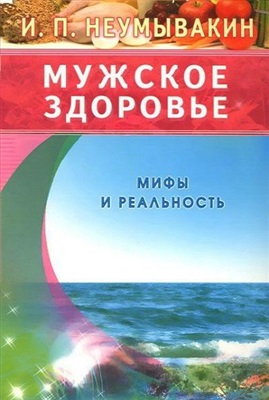 И. П. НЕУМЫВАКИН

МУЖСКОЕ ЗДОРОВЬЕ

МИФЫ И РЕАЛЬНОСТЬ